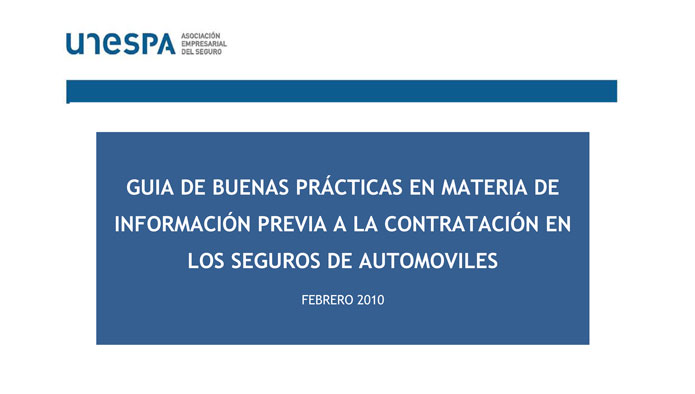 unespa ASOCIACIÓN EMPRESARIAL DEL SEGURO

GUIA DE BUENAS PRÁCTICAS EN MATERIA DE INFORMACIÓN PREVIA A LA CONTRATACIÓN EN LOS SEGUROS DE AUTOMOVILES

FEBRERO 2010